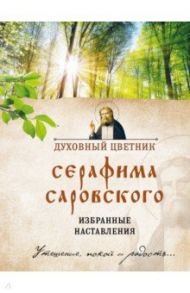 ДУХОВНЫЙ ЦВЕТНИК

СЕРАФИМА САРОВСКОГО

ИЗБРАННЫЕ НАСТАВЛЕНИЯ

Утешение, покой и радость...